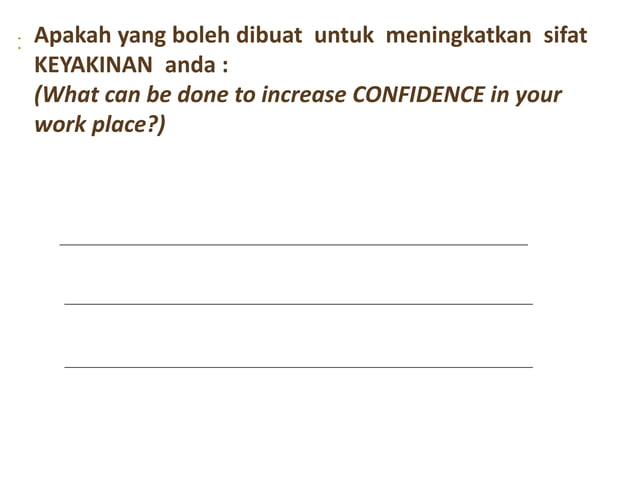 Apakah yang boleh dibuat untuk meningkatkan sifat KEYAKINAN anda :
(What can be done to increase CONFIDENCE in your work place?)

____

____

____